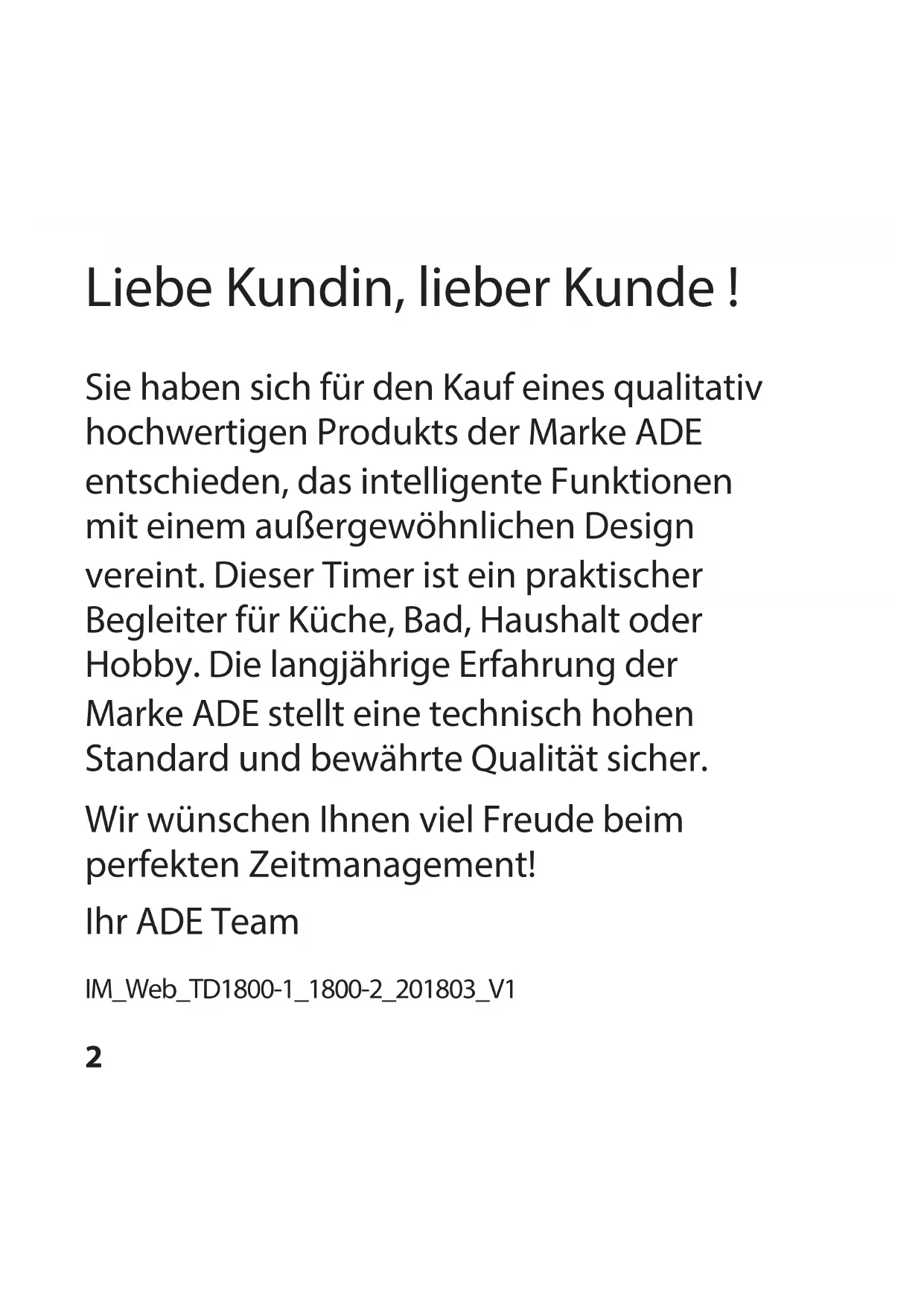 Liebe Kundin, lieber Kunde !

Sie haben sich für den Kauf eines qualitativ hochwertigen Produkts der Marke ADE entschieden, das intelligente Funktionen mit einem außergewöhnlichen Design vereint. Dieser Timer ist ein praktischer Begleiter für Küche, Bad, Haushalt oder Hobby. Die langjährige Erfahrung der Marke ADE stellt eine technisch hohen Standard und bewährte Qualität sicher.

Wir wünschen Ihnen viel Freude beim perfekten Zeitmanagement!

Ihr ADE Team

IM_Web_TD1800-1_1800-2_201803_V1

2